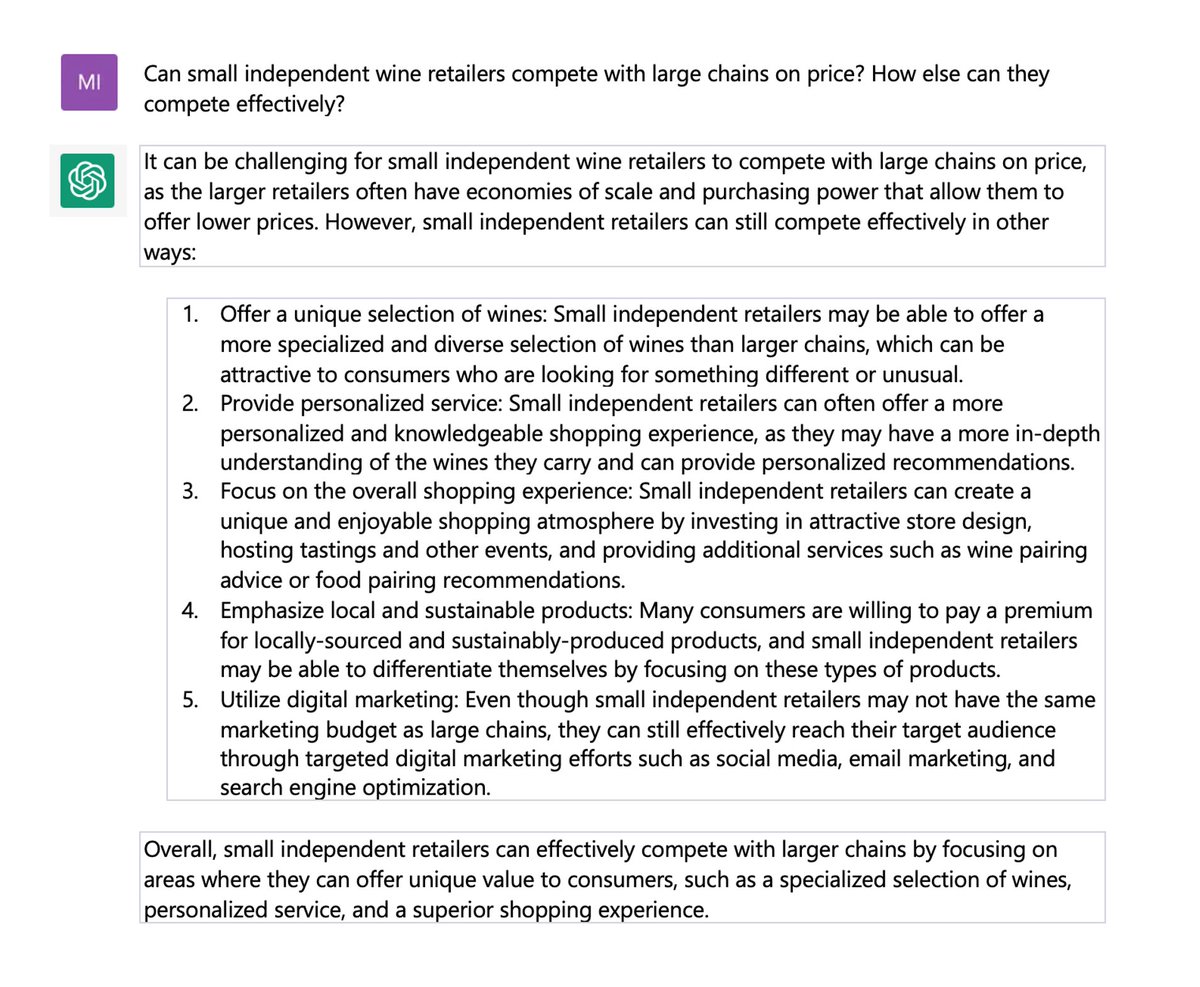 MI

Can small independent wine retailers compete with large chains on price? How else can they compete effectively?

It can be challenging for small independent wine retailers to compete with large chains on price, as the larger retailers often have economies of scale and purchasing power that allow them to offer lower prices. However, small independent retailers can still compete effectively in other ways:

1. Offer a unique selection of wines: Small independent retailers may be able to offer a more specialized and diverse selection of wines than larger chains, which can be attractive to consumers who are looking for something different or unusual.
2. Provide personalized service: Small independent retailers can often offer a more personalized and knowledgeable shopping experience, as they may have a more in-depth understanding of the wines they carry and can provide personalized recommendations.
3. Focus on the overall shopping experience: Small independent retailers can create a unique and enjoyable shopping atmosphere by investing in attractive store design, hosting tastings and other events, and providing additional services such as wine pairing advice or food pairing recommendations.
4. Emphasize local and sustainable products: Many consumers are willing to pay a premium for locally-sourced and sustainably-produced products, and small independent retailers may be able to differentiate themselves by focusing on these types of products.
5. Utilize digital marketing: Even though small independent retailers may not have the same marketing budget as large chains, they can still effectively reach their target audience through targeted digital marketing efforts such as social media, email marketing, and search engine optimization.

Overall, small independent retailers can effectively compete with larger chains by focusing on areas where they can offer unique value to consumers, such as a specialized selection of wines, personalized service, and a superior shopping experience.